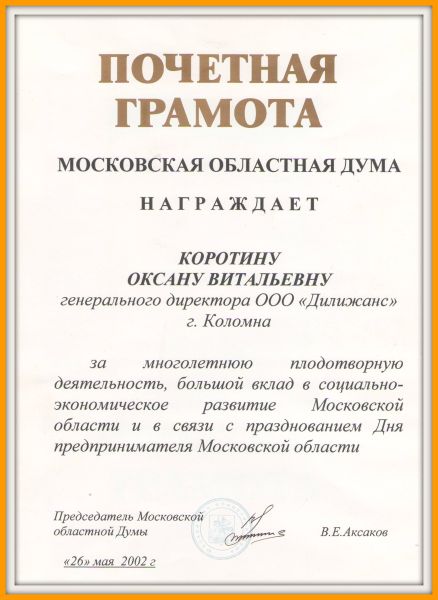 ПОЧЕТНАЯ ГРАМОТА

МОСКОВСКАЯ ОБЛАСТНАЯ ДУМА

НАГРАЖДАЕТ

КОРОТИНУ
ОКСАНУ ВИТАЛЬЕВНУ
генерального директора ООО «Дилижанс»
г. Коломна

за многолетнюю плодотворную деятельность, большой вклад в социально-экономическое развитие Московской области и в связи с празднованием Дня предпринимателя Московской области

Председатель Московской областной Думы

В.Е.Аксаков

«26» мая 2002 г